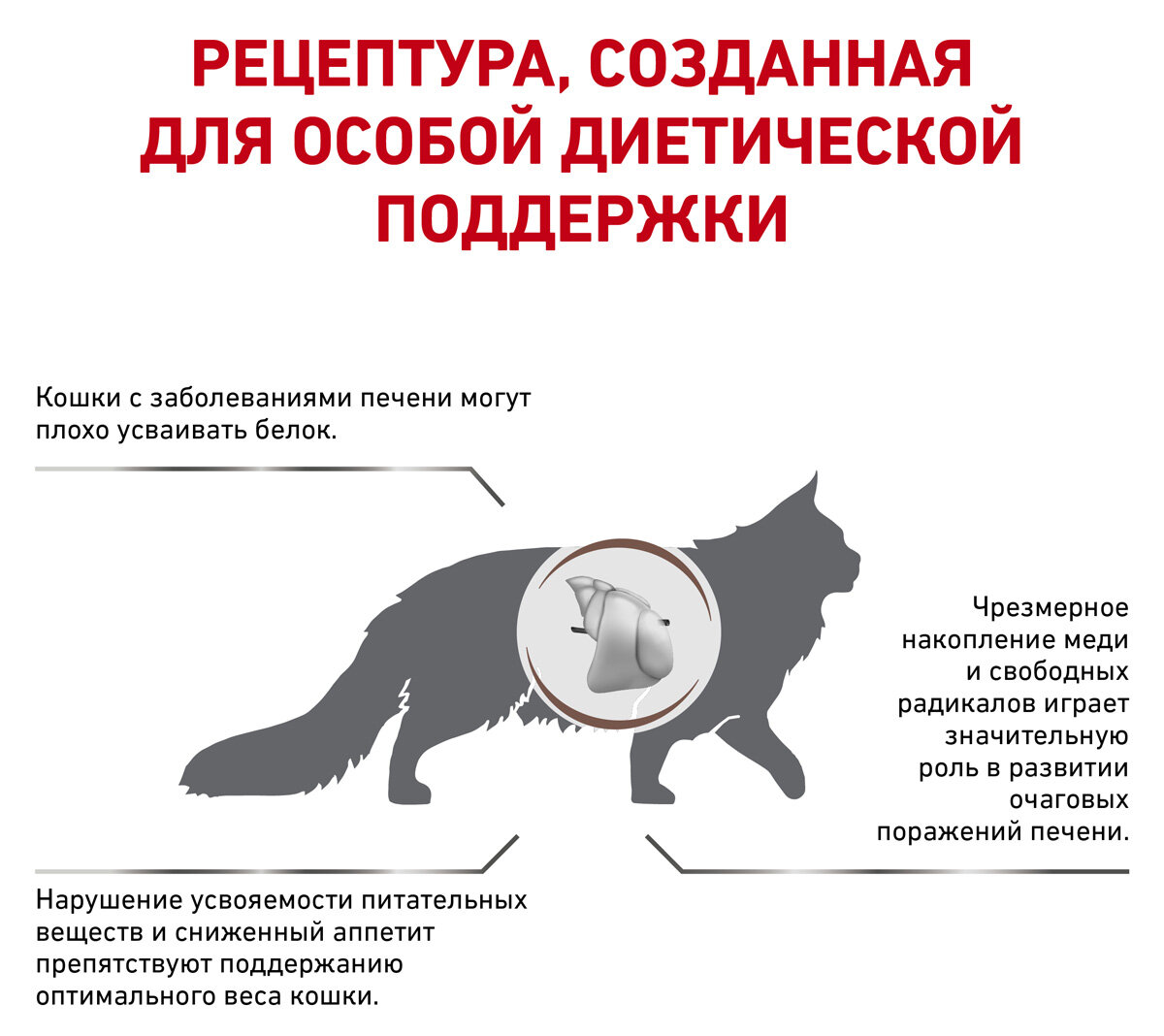 РЕЦЕПТУРА, СОЗДАННАЯ ДЛЯ ОСОБОЙ ДИЕТИЧЕСКОЙ ПОДДЕРЖКИ

Кошки с заболеваниями печени могут плохо усваивать белок.

Чрезмерное накопление меди и свободных радикалов играет значительную роль в развитии очаговых поражений печени.

Нарушение усвояемости питательных веществ и сниженный аппетит препятствуют поддержанию оптимального веса кошки.